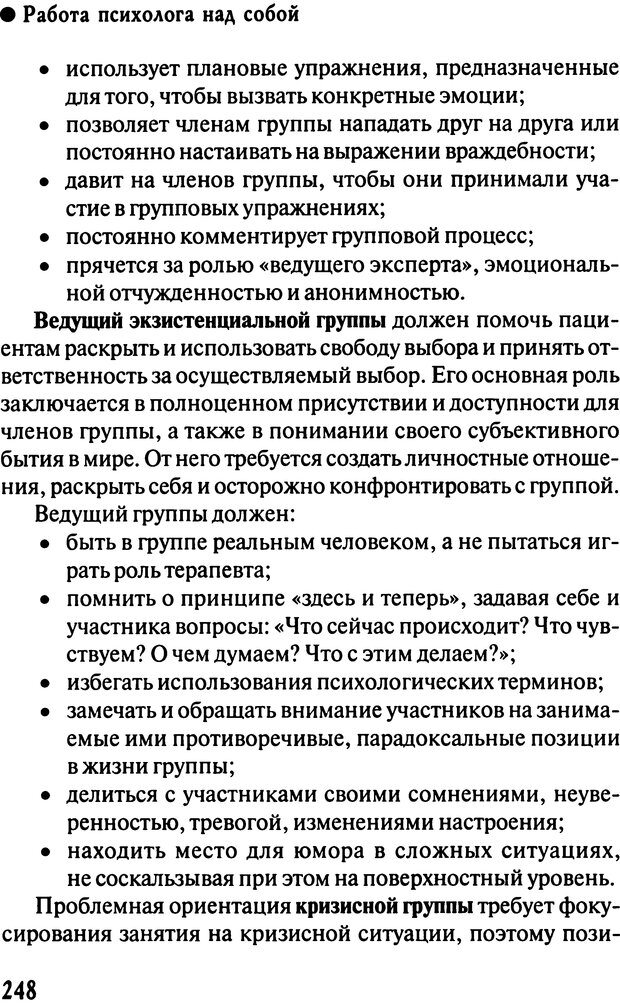 ● Работа психолога над собой

• использует плановые упражнения, предназначенные для того, чтобы вызвать конкретные эмоции;
• позволяет членам группы нападать друг на друга или постоянно настаивать на выражении враждебности;
• давит на членов группы, чтобы они принимали участие в групповых упражнениях;
• постоянно комментирует групповой процесс;
• прячется за ролью «ведущего эксперта», эмоциональной отчужденностью и анонимностью.

Ведущий экзистенциальной группы должен помочь пациентам раскрыть и использовать свободу выбора и принять ответственность за осуществляемый выбор. Его основная роль заключается в полноценном присутствии и доступности для членов группы, а также в понимании своего субъективного бытия в мире. От него требуется создать личностные отношения, раскрыть себя и осторожно конфронтировать с группой.

Ведущий группы должен:
• быть в группе реальным человеком, а не пытаться играть роль терапевта;
• помнить о принципе «здесь и теперь», задавая себе и участника вопросы: «Что сейчас происходит? Что чувствуем? О чем думаем? Что с этим делаем?»;
• избегать использования психологических терминов;
• замечать и обращать внимание участников на занимаемые ими противоречивые, парадоксальные позиции в жизни группы;
• делиться с участниками своими сомнениями, неуверенностью, тревогой, изменениями настроения;
• находить место для юмора в сложных ситуациях, не соскальзывая при этом на поверхностный уровень.

Проблемная ориентация кризисной группы требует фокусирования занятия на кризисной ситуации, поэтому пози-

248